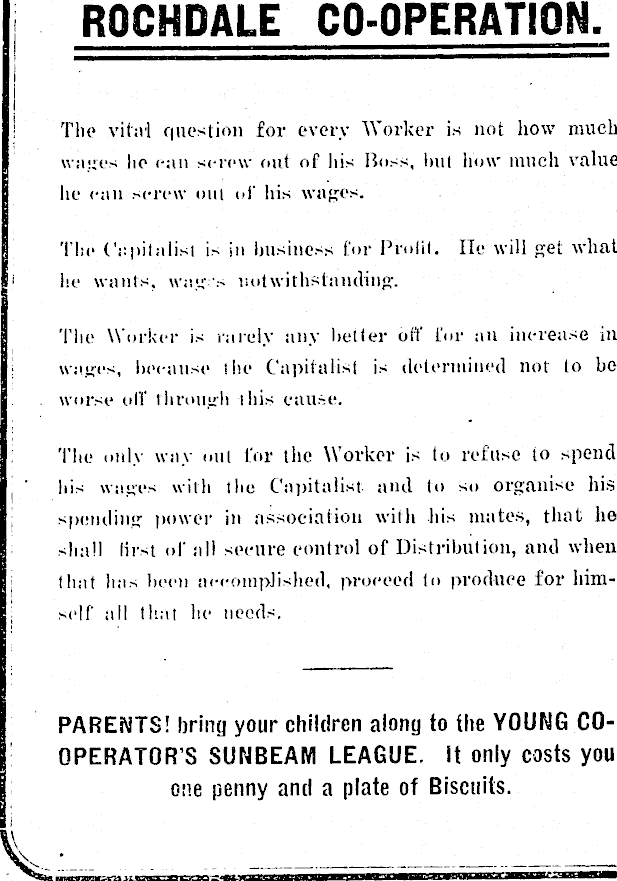 ROCHDALE CO-OPERATION.

The vital question for every Worker is not how much wages he can screw out of his Boss, but how much value he can screw out of his wages.

The Capitalist is in business for Profit. He will get what he wants, wages notwithstanding.

The Worker is rarely any better off for an increase in wages, because the Capitalist is determined not to be worse off through this cause.

The only way out for the Worker is to refuse to spend his wages with the Capitalist and to so organise his spending power in association with his mates, that he shall first of all secure control of Distribution, and when that has been accomplished, proceed to produce for himself all that he needs.

PARENTS! bring your children along to the YOUNG CO-OPERATOR'S SUNBEAM LEAGUE. It only costs you one penny and a plate of Biscuits.